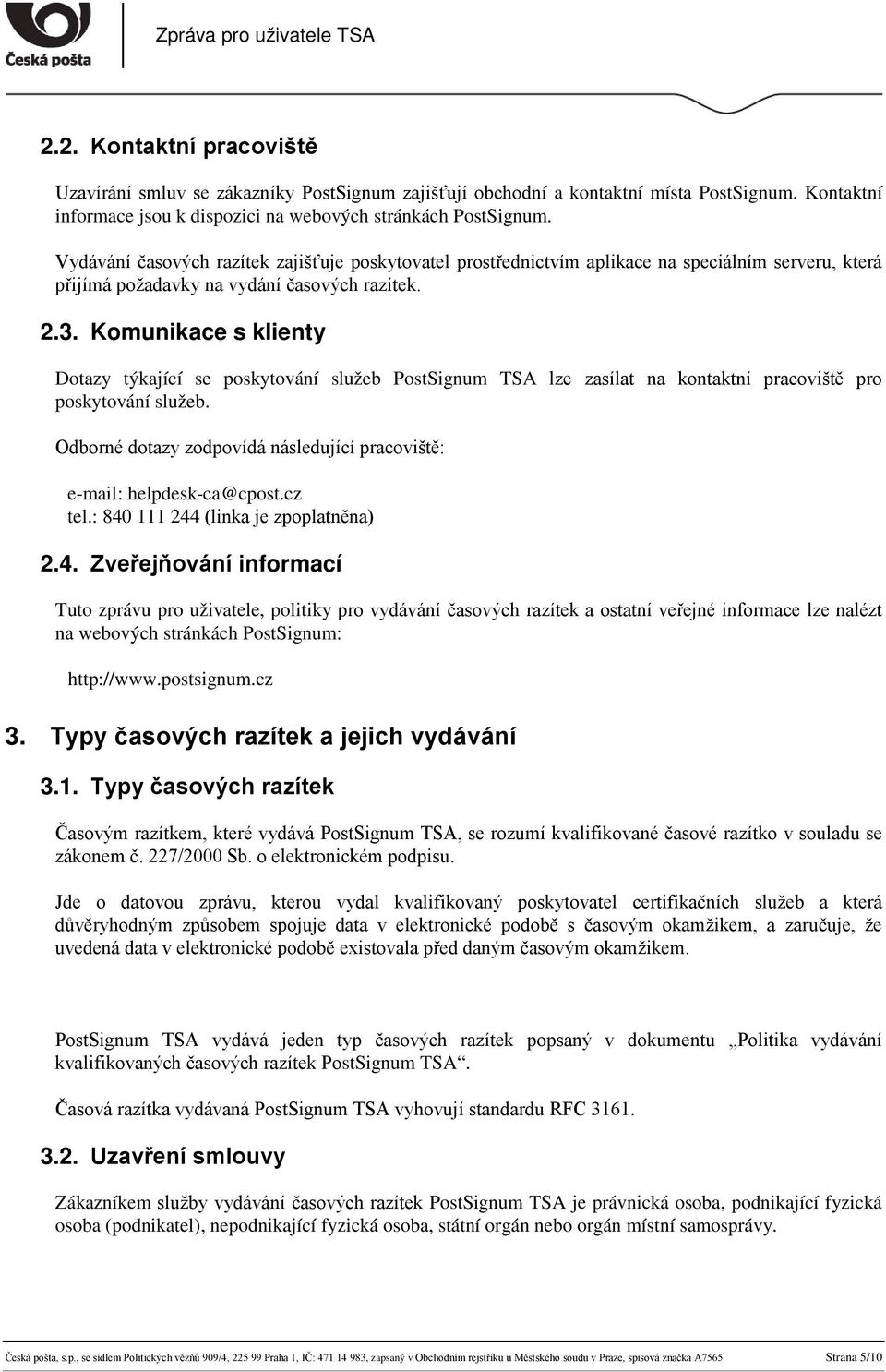 Česká pošta

Zpráva pro uživatele TSA

2.2. Kontaktní pracoviště

Uzavírání smluv se zákazníky PostSignum zajišťují obchodní a kontaktní místa PostSignum. Kontaktní informace jsou k dispozici na webových stránkách PostSignum.

Vydávání časových razítek zajišťuje poskytovatel prostřednictvím aplikace na speciálním serveru, která přijímá požadavky na vydání časových razítek.

2.3. Komunikace s klienty

Dotazy týkající se poskytování služeb PostSignum TSA lze zasílat na kontaktní pracoviště pro poskytování služeb.

Odborné dotazy zodpovídá následující pracoviště:

e-mail: helpdesk-ca@cpost.cz
tel.: 840 111 244 (linka je zpoplatněna)

2.4. Zveřejňování informací

Tuto zprávu pro uživatele, politiky pro vydávání časových razítek a ostatní veřejné informace lze nalézt na webových stránkách PostSignum:

http://www.postsignum.cz

3. Typy časových razítek a jejich vydávání

3.1. Typy časových razítek

Časovým razítkem, které vydává PostSignum TSA, se rozumí kvalifikované časové razítko v souladu se zákonem č. 227/2000 Sb. o elektronickém podpisu.

Jde o datovou zprávu, kterou vydal kvalifikovaný poskytovatel certifikačních služeb a která důvěryhodným způsobem spojuje data v elektronické podobě s časovým okamžikem, a zaručuje, že uvedená data v elektronické podobě existovala před daným časovým okamžikem.

PostSignum TSA vydává jeden typ časových razítek popsaný v dokumentu „Politika vydávání kvalifikovaných časových razítek PostSignum TSA“.

Časová razítka vydávaná PostSignum TSA vyhovují standardu RFC 3161.

3.2. Uzavření smlouvy

Zákazníkem služby vydávání časových razítek PostSignum TSA je právnická osoba, podnikající fyzická osoba (podnikatel), nepodnikající fyzická osoba, státní orgán nebo orgán místní samosprávy.

Česká pošta, s.p., se sídlem Politických vězňů 909/4, 225 99 Praha 1, IČ: 471 14 983, zapsaný v Obchodním rejstříku u Městského soudu v Praze, spisová značka A7565 Strana 5/10